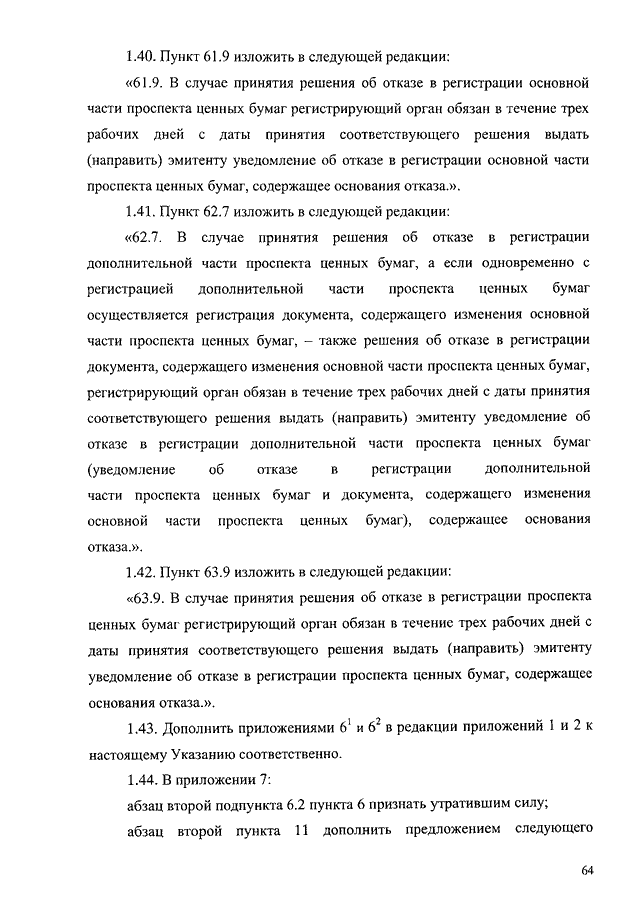 1.40. Пункт 61.9 изложить в следующей редакции:

«61.9. В случае принятия решения об отказе в регистрации основной части проспекта ценных бумаг регистрирующий орган обязан в течение трех рабочих дней с даты принятия соответствующего решения выдать (направить) эмитенту уведомление об отказе в регистрации основной части проспекта ценных бумаг, содержащее основания отказа.».

1.41. Пункт 62.7 изложить в следующей редакции:

«62.7. В случае принятия решения об отказе в регистрации дополнительной части проспекта ценных бумаг, а если одновременно с регистрацией дополнительной части проспекта ценных бумаг осуществляется регистрация документа, содержащего изменения основной части проспекта ценных бумаг, – также решения об отказе в регистрации документа, содержащего изменения основной части проспекта ценных бумаг, регистрирующий орган обязан в течение трех рабочих дней с даты принятия соответствующего решения выдать (направить) эмитенту уведомление об отказе в регистрации дополнительной части проспекта ценных бумаг (уведомление об отказе в регистрации дополнительной части проспекта ценных бумаг и документа, содержащего изменения основной части проспекта ценных бумаг), содержащее основания отказа.».

1.42. Пункт 63.9 изложить в следующей редакции:

«63.9. В случае принятия решения об отказе в регистрации проспекта ценных бумаг регистрирующий орган обязан в течение трех рабочих дней с даты принятия соответствующего решения выдать (направить) эмитенту уведомление об отказе в регистрации проспекта ценных бумаг, содержащее основания отказа.».

1.43. Дополнить приложениями $6^1$ и $6^2$ в редакции приложений 1 и 2 к настоящему Указанию соответственно.

1.44. В приложении 7:

абзац второй подпункта 6.2 пункта 6 признать утратившим силу;

абзац второй пункта 11 дополнить предложением следующего

64